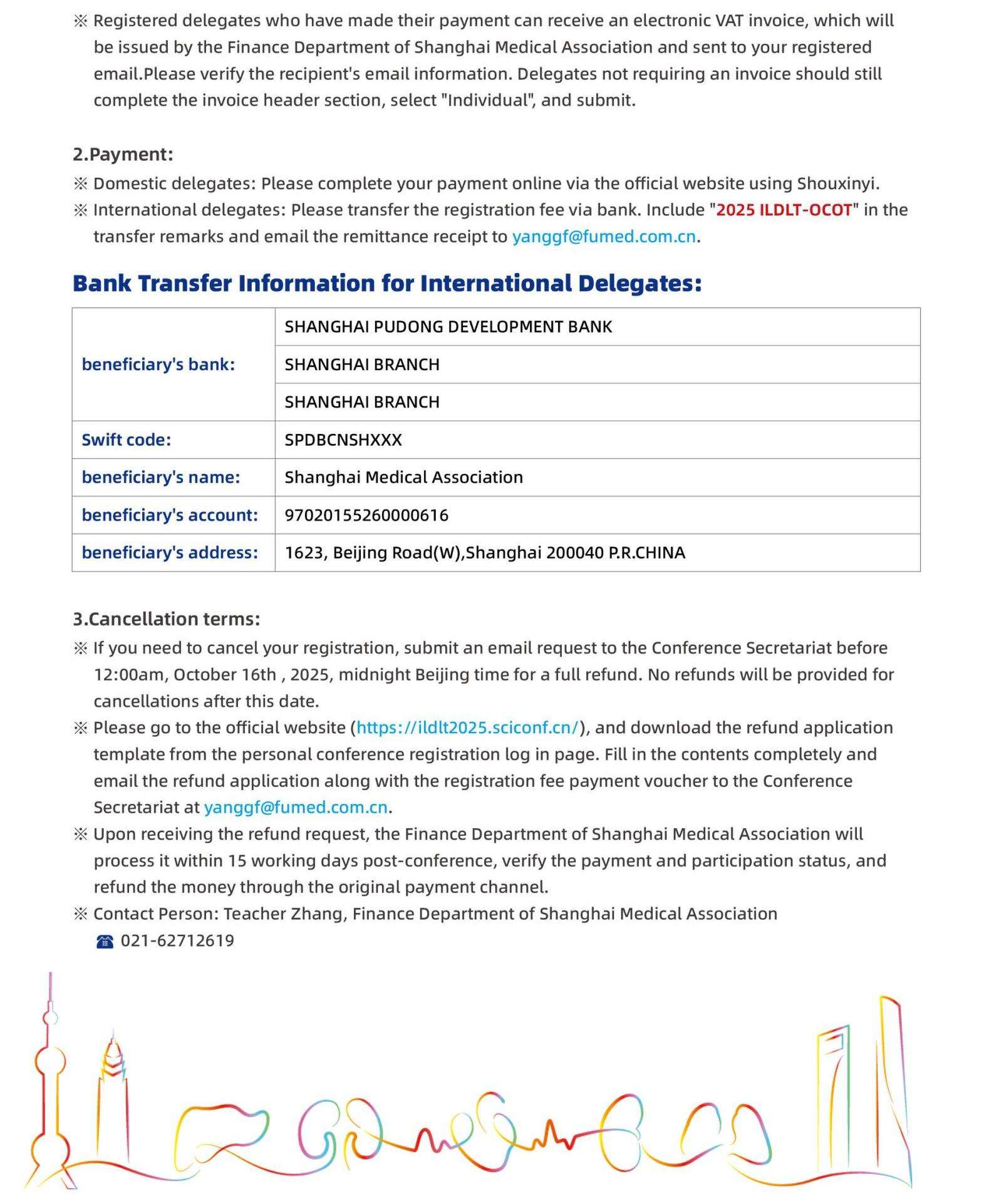 ※ Registered delegates who have made their payment can receive an electronic VAT invoice, which will be issued by the Finance Department of Shanghai Medical Association and sent to your registered email.Please verify the recipient's email information. Delegates not requiring an invoice should still complete the invoice header section, select "Individual", and submit.

2.Payment:
※ Domestic delegates: Please complete your payment online via the official website using Shouxinyi.
※ International delegates: Please transfer the registration fee via bank. Include "2025 ILDLT-OCOT" in the transfer remarks and email the remittance receipt to yanggf@fumed.com.cn.

Bank Transfer Information for International Delegates:

| beneficiary's bank: | SHANGHAI PUDONG DEVELOPMENT BANK |
|---|---|
| | SHANGHAI BRANCH |
| | SHANGHAI BRANCH |
| Swift code: | SPDBCNSHXXX |
| beneficiary's name: | Shanghai Medical Association |
| beneficiary's account: | 97020155260000616 |
| beneficiary's address: | 1623, Beijing Road(W),Shanghai 200040 P.R.CHINA |

3.Cancellation terms:
※ If you need to cancel your registration, submit an email request to the Conference Secretariat before 12:00am, October 16th , 2025, midnight Beijing time for a full refund. No refunds will be provided for cancellations after this date.
※ Please go to the official website (https://ildlt2025.sciconf.cn/), and download the refund application template from the personal conference registration log in page. Fill in the contents completely and email the refund application along with the registration fee payment voucher to the Conference Secretariat at yanggf@fumed.com.cn.
※ Upon receiving the refund request, the Finance Department of Shanghai Medical Association will process it within 15 working days post-conference, verify the payment and participation status, and refund the money through the original payment channel.
※ Contact Person: Teacher Zhang, Finance Department of Shanghai Medical Association
☎ 021-62712619